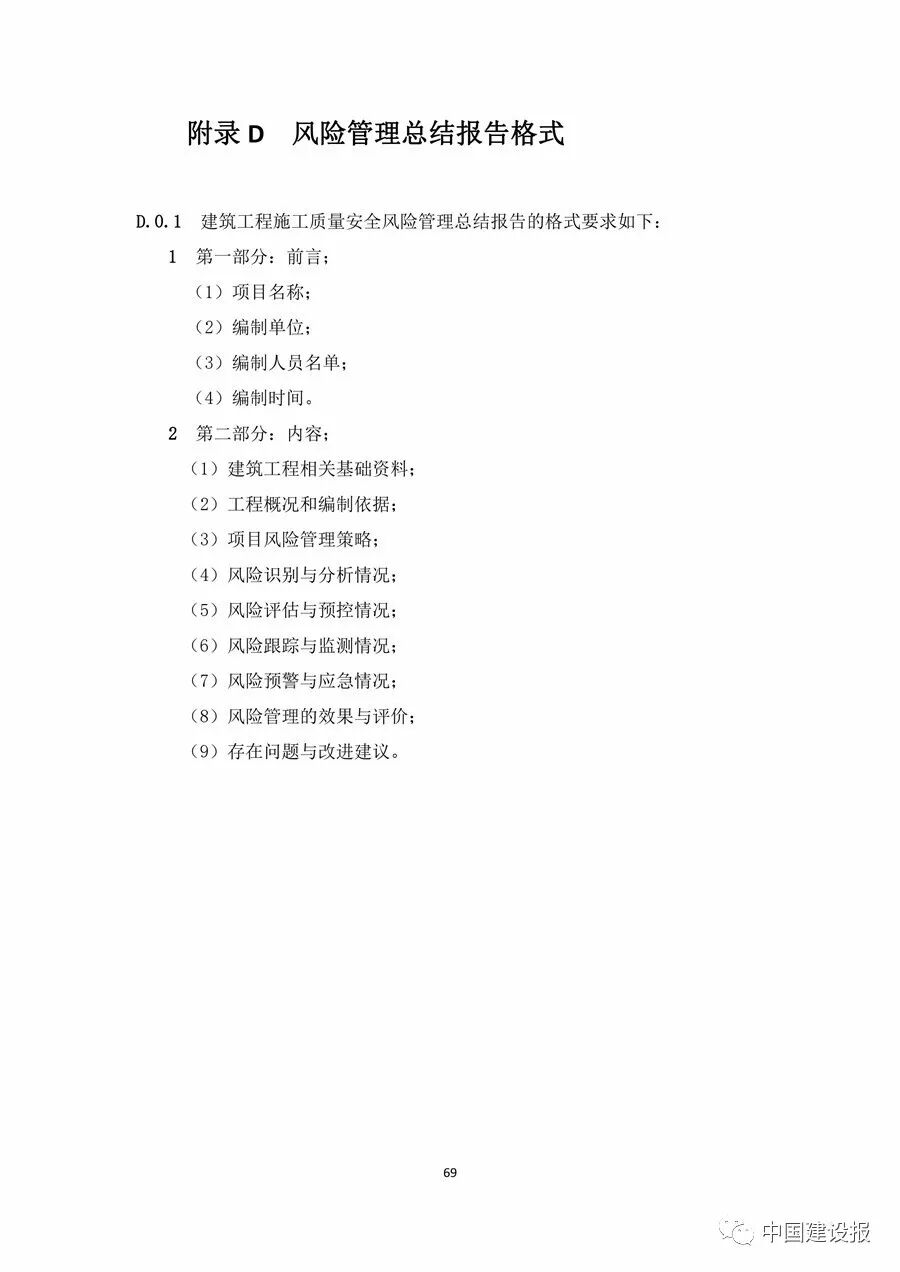 附录 D　风险管理总结报告格式

D.0.1　建筑工程施工质量安全风险管理总结报告的格式要求如下：

1　第一部分：前言；

（1）项目名称；

（2）编制单位；

（3）编制人员名单；

（4）编制时间。

2　第二部分：内容；

（1）建筑工程相关基础资料；

（2）工程概况和编制依据；

（3）项目风险管理策略；

（4）风险识别与分析情况；

（5）风险评估与预控情况；

（6）风险跟踪与监测情况；

（7）风险预警与应急情况；

（8）风险管理的效果与评价；

（9）存在问题与改进建议。

69

中国建设报